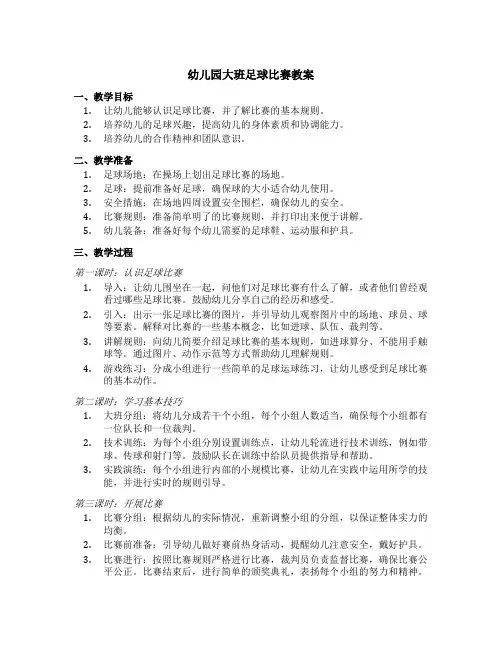 幼儿园大班足球比赛教案

一、教学目标

1. 让幼儿能够认识足球比赛，并了解比赛的基本规则。
2. 培养幼儿的足球兴趣，提高幼儿的身体素质和协调能力。
3. 培养幼儿的合作精神和团队意识。

二、教学准备

1. 足球场地：在操场上划出足球比赛的场地。
2. 足球：提前准备好足球，确保球的大小适合幼儿使用。
3. 安全措施：在场地四周设置安全围栏，确保幼儿的安全。
4. 比赛规则：准备简单明了的比赛规则，并打印出来便于讲解。
5. 幼儿装备：准备好每个幼儿需要的足球鞋、运动服和护具。

三、教学过程

第一课时：认识足球比赛

1. 导入：让幼儿围坐在一起，问他们对足球比赛有什么了解，或者他们曾经观看过哪些足球比赛。鼓励幼儿分享自己的经历和感受。
2. 引入：出示一张足球比赛的图片，并引导幼儿观察图片中的场地、球员、球等要素。解释对比赛的一些基本概念，比如进球、队伍、裁判等。
3. 讲解规则：向幼儿简要介绍足球比赛的基本规则，如进球算分、不能用手触球等。通过图片、动作示范等方式帮助幼儿理解规则。
4. 游戏练习：分成小组进行一些简单的足球运球练习，让幼儿感受到足球比赛的基本动作。

第二课时：学习基本技巧

1. 大班分组：将幼儿分成若干个小组，每个小组人数适当，确保每个小组都有一位队长和一位裁判。
2. 技术训练：为每个小组分别设置训练点，让幼儿轮流进行技术训练，例如带球、传球和射门等。鼓励队长在训练中给队员提供指导和帮助。
3. 实践演练：每个小组进行内部的小规模比赛，让幼儿在实践中运用所学的技能，并进行实时的规则引导。

第三课时：开展比赛

1. 比赛分组：根据幼儿的实际情况，重新调整小组的分组，以保证整体实力的均衡。
2. 比赛前准备：引导幼儿做好赛前热身活动，提醒幼儿注意安全，戴好护具。
3. 比赛进行：按照比赛规则严格进行比赛，裁判员负责监督比赛，确保比赛公平公正。比赛结束后，进行简单的颁奖典礼，表扬每个小组的努力和精神。